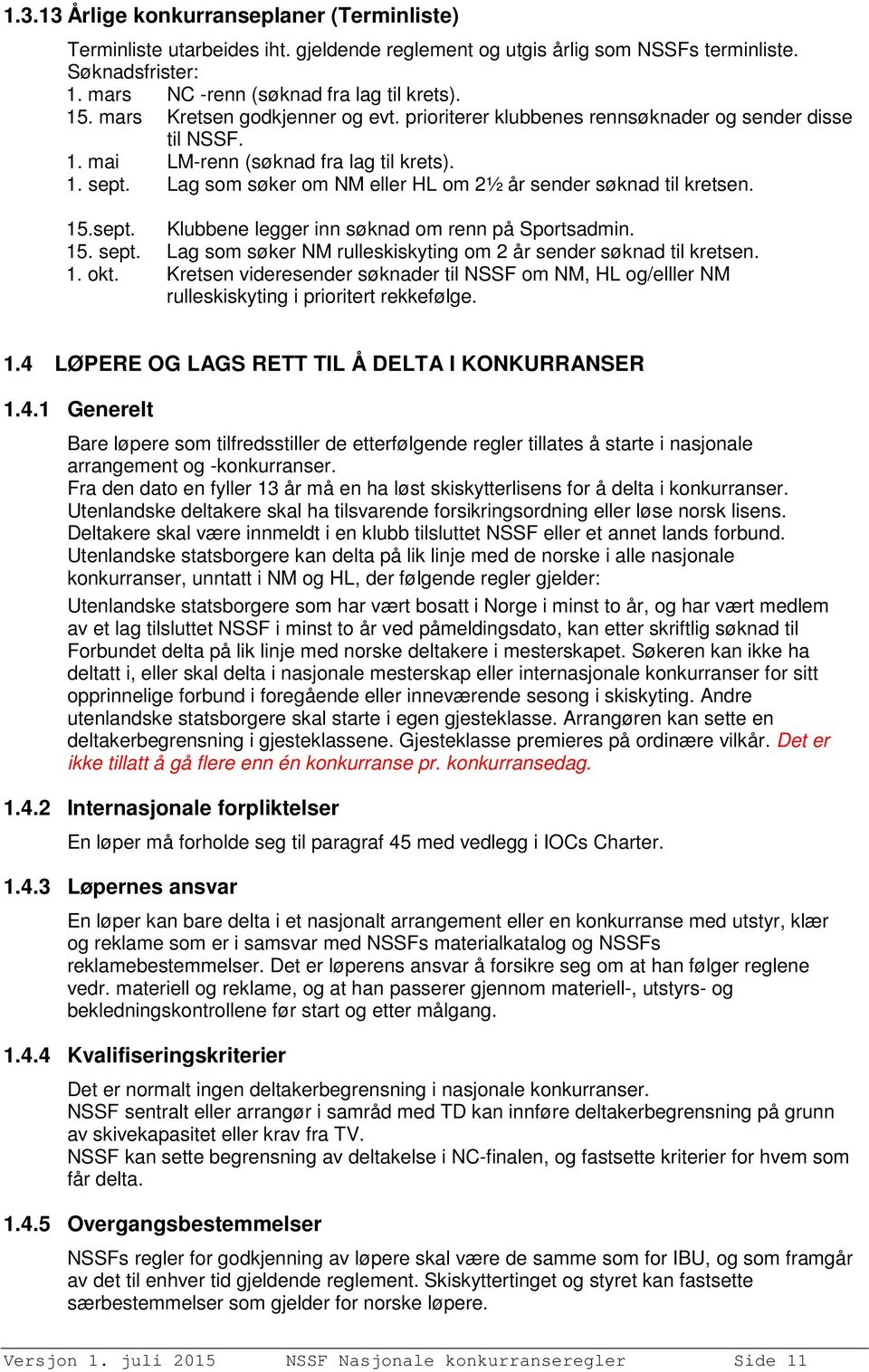 1.3.13 Årlige konkurranseplaner (Terminliste)

Terminliste utarbeides iht. gjeldende reglement og utgis årlig som NSSFs terminliste.
Søknadsfrister:
1. mars NC -renn (søknad fra lag til krets).
15. mars Kretsen godkjenner og evt. prioriterer klubbenes rennsøknader og sender disse til NSSF.
1. mai LM-renn (søknad fra lag til krets).
1. sept. Lag som søker om NM eller HL om 2½ år sender søknad til kretsen.

15.sept. Klubbene legger inn søknad om renn på Sportsadmin.
15. sept. Lag som søker NM rulleskiskyting om 2 år sender søknad til kretsen.
1. okt. Kretsen videresender søknader til NSSF om NM, HL og/elller NM rulleskiskyting i prioritert rekkefølge.

1.4 LØPERE OG LAGS RETT TIL Å DELTA I KONKURRANSER

1.4.1 Generelt

Bare løpere som tilfredsstiller de etterfølgende regler tillates å starte i nasjonale arrangement og -konkurranser.
Fra den dato en fyller 13 år må en ha løst skiskytterlisens for å delta i konkurranser.
Utenlandske deltakere skal ha tilsvarende forsikringsordning eller løse norsk lisens.
Deltakere skal være innmeldt i en klubb tilsluttet NSSF eller et annet lands forbund.
Utenlandske statsborgere kan delta på lik linje med de norske i alle nasjonale konkurranser, unntatt i NM og HL, der følgende regler gjelder:

Utenlandske statsborgere som har vært bosatt i Norge i minst to år, og har vært medlem av et lag tilsluttet NSSF i minst to år ved påmeldingsdato, kan etter skriftlig søknad til Forbundet delta på lik linje med norske deltakere i mesterskapet. Søkeren kan ikke ha deltatt i, eller skal delta i nasjonale mesterskap eller internasjonale konkurranser for sitt opprinnelige forbund i foregående eller inneværende sesong i skiskyting. Andre utenlandske statsborgere skal starte i egen gjesteklasse. Arrangøren kan sette en deltakerbegrensning i gjesteklassene. Gjesteklasse premieres på ordinære vilkår. Det er ikke tillatt å gå flere enn én konkurranse pr. konkurransedag.

1.4.2 Internasjonale forpliktelser

En løper må forholde seg til paragraf 45 med vedlegg i IOCs Charter.

1.4.3 Løpernes ansvar

En løper kan bare delta i et nasjonalt arrangement eller en konkurranse med utstyr, klær og reklame som er i samsvar med NSSFs materialkatalog og NSSFs reklamebestemmelser. Det er løperens ansvar å forsikre seg om at han følger reglene vedr. materiell og reklame, og at han passerer gjennom materiell-, utstyrs- og bekledningskontrollene før start og etter målgang.

1.4.4 Kvalifiseringskriterier

Det er normalt ingen deltakerbegrensning i nasjonale konkurranser.
NSSF sentralt eller arrangør i samråd med TD kan innføre deltakerbegrensning på grunn av skivekapasitet eller krav fra TV.
NSSF kan sette begrensning av deltakelse i NC-finalen, og fastsette kriterier for hvem som får delta.

1.4.5 Overgangsbestemmelser

NSSFs regler for godkjenning av løpere skal være de samme som for IBU, og som framgår av det til enhver tid gjeldende reglement. Skiskyttertinget og styret kan fastsette særbestemmelser som gjelder for norske løpere.

Versjon 1. juli 2015 NSSF Nasjonale konkurranseregler Side 11